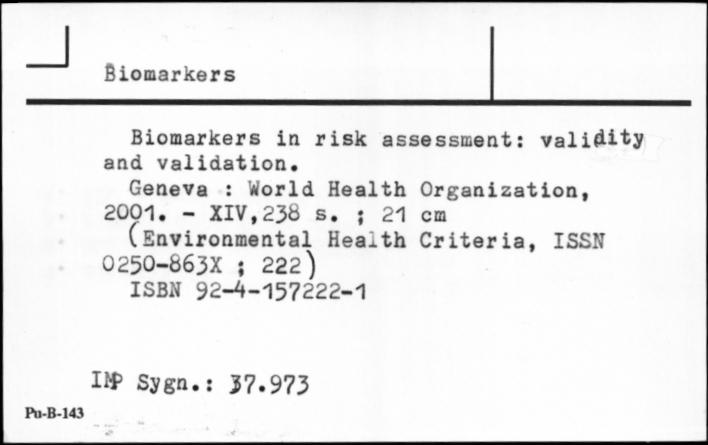 Biomarkers

Biomarkers in risk assessment: validity and validation.
Geneva : World Health Organization, 2001. - XIV,238 s. ; 21 cm
(Environmental Health Criteria, ISSN 0250-863X ; 222)
ISBN 92-4-157222-1

IMP Sygn.: 37.973

Pu-B-143